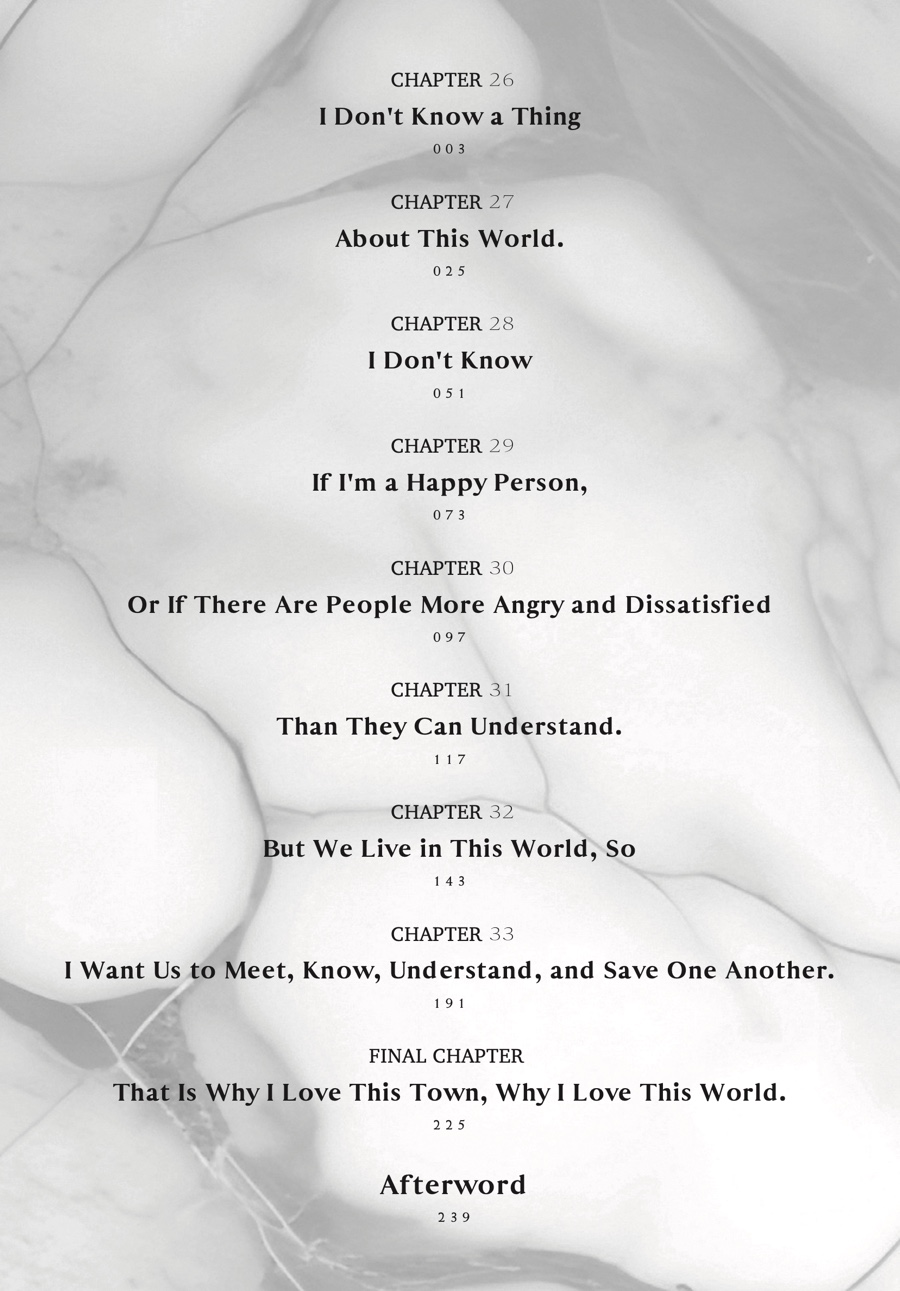 CHAPTER 26
I Don't Know a Thing
003

CHAPTER 27
About This World.
025

CHAPTER 28
I Don't Know
051

CHAPTER 29
If I'm a Happy Person,
073

CHAPTER 30
Or If There Are People More Angry and Dissatisfied
097

CHAPTER 31
Than They Can Understand.
117

CHAPTER 32
But We Live in This World, So
143

CHAPTER 33
I Want Us to Meet, Know, Understand, and Save One Another.
191

FINAL CHAPTER
That Is Why I Love This Town, Why I Love This World.
225

Afterword
239